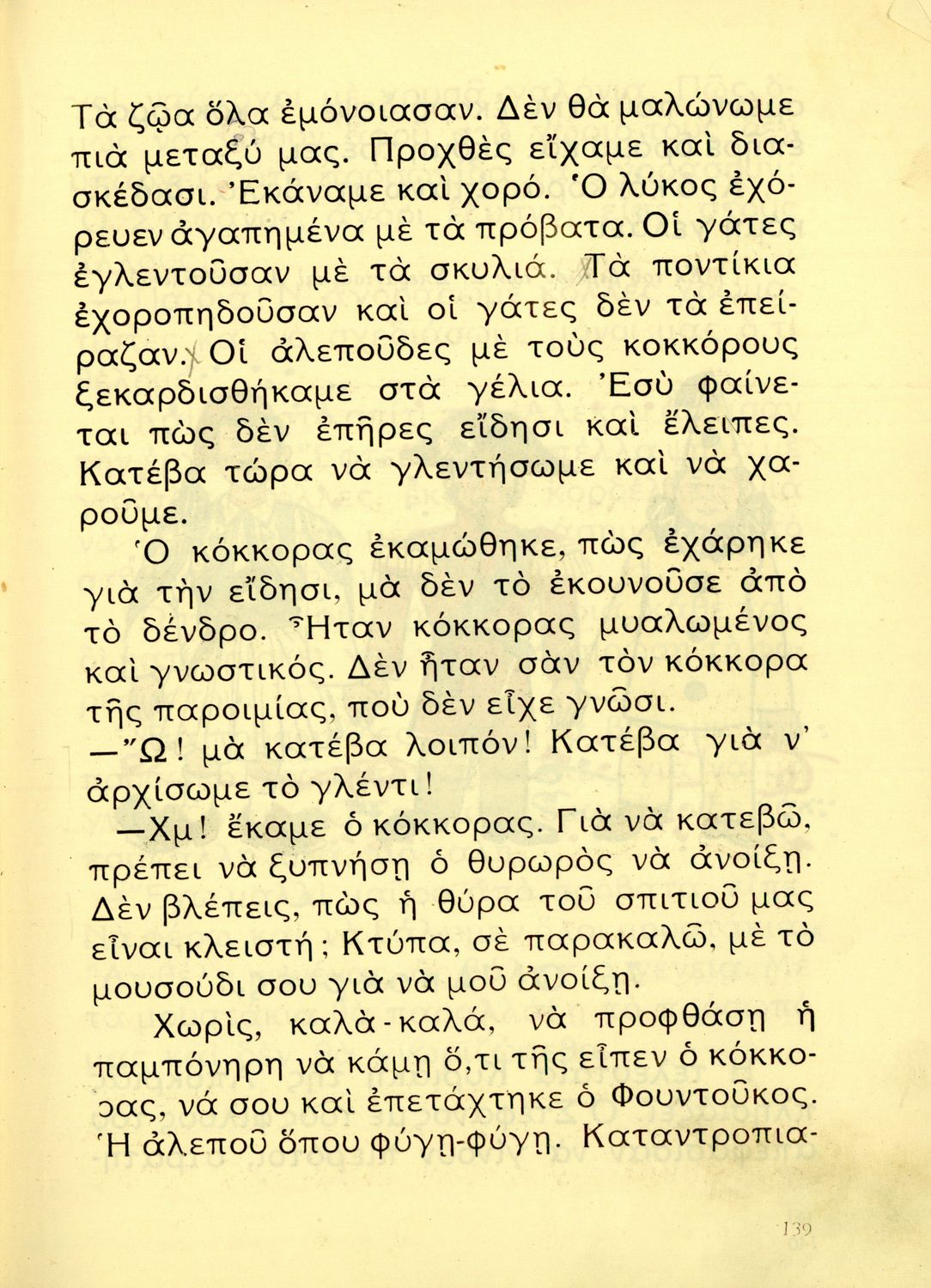 Τὰ ζῷα ὅλα ἐμόνοιασαν. Δὲν θὰ μαλώνωμε πιὰ μεταξύ μας. Προχθὲς εἴχαμε καὶ διασκέδασι. Ἐκάναμε καὶ χορό. Ὁ λύκος ἐχόρευεν ἀγαπημένα μὲ τὰ πρόβατα. Οἱ γάτες ἐγλεντοῦσαν μὲ τὰ σκυλιά. Τὰ ποντίκια ἐχοροπηδοῦσαν καὶ οἱ γάτες δὲν τὰ ἐπείραζαν. Οἱ ἀλεποῦδες μὲ τοὺς κοκκόρους ξεκαρδισθήκαμε στὰ γέλια. Ἐσὺ φαίνεται πὼς δὲν ἐπῆρες εἴδησι καὶ ἔλειπες. Κατέβα τώρα νὰ γλεντήσωμε καὶ νὰ χαροῦμε.

Ὁ κόκκορας ἐκαμώθηκε, πὼς ἐχάρηκε γιὰ τὴν εἴδησι, μὰ δὲν τὸ ἐκουνοῦσε ἀπὸ τὸ δένδρο. Ἦταν κόκκορας μυαλωμένος καὶ γνωστικός. Δὲν ἦταν σὰν τὸν κόκκορα τῆς παροιμίας, ποὺ δὲν εἶχε γνῶσι.

—Ὤ! μὰ κατέβα λοιπόν! Κατέβα γιὰ ν' ἀρχίσωμε τὸ γλέντι!

—Χμ! ἔκαμε ὁ κόκκορας. Γιὰ νὰ κατεβῶ, πρέπει νὰ ξυπνήσῃ ὁ θυρωρὸς νὰ ἀνοίξῃ. Δὲν βλέπεις, πὼς ἡ θύρα τοῦ σπιτιοῦ μας εἶναι κλειστή; Κτύπα, σὲ παρακαλῶ, μὲ τὸ μουσούδι σου γιὰ νὰ μοῦ ἀνοίξῃ.

Χωρὶς, καλὰ-καλά, νὰ προφθάσῃ ἡ παμπόνηρη νὰ κάμῃ ὅ,τι τῆς εἶπεν ὁ κόκκορας, νά σου καὶ ἐπετάχτηκε ὁ Φουντοῦκος. Ἡ ἀλεποῦ ὅπου φύγῃ-φύγῃ. Καταντροπια-

139